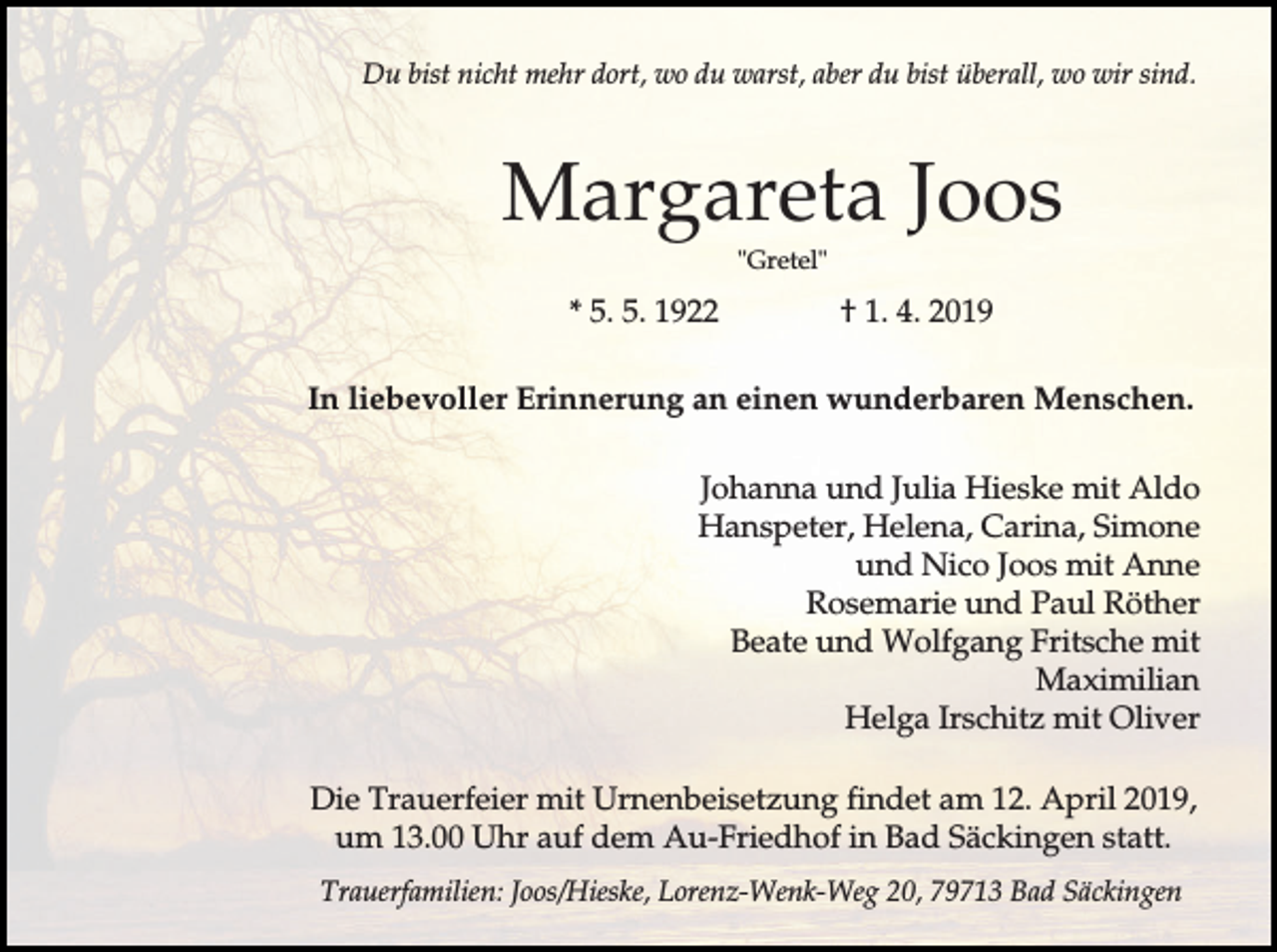 Du bist nicht mehr dort, wo du warst, aber du bist überall, wo wir sind.

Margareta Joos

"Gretel"

* 5. 5. 1922 † 1. 4. 2019

In liebevoller Erinnerung an einen wunderbaren Menschen.

Johanna und Julia Hieske mit Aldo
Hanspeter, Helena, Carina, Simone
und Nico Joos mit Anne
Rosemarie und Paul Röther
Beate und Wolfgang Fritsche mit
Maximilian
Helga Irschitz mit Oliver

Die Trauerfeier mit Urnenbeisetzung findet am 12. April 2019, um 13.00 Uhr auf dem Au-Friedhof in Bad Säckingen statt.

Trauerfamilien: Joos/Hieske, Lorenz-Wenk-Weg 20, 79713 Bad Säckingen